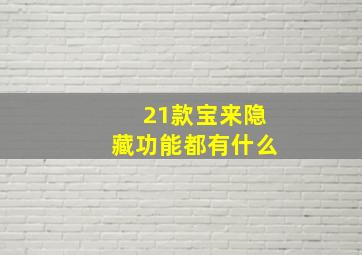 21款宝来隐藏功能都有什么